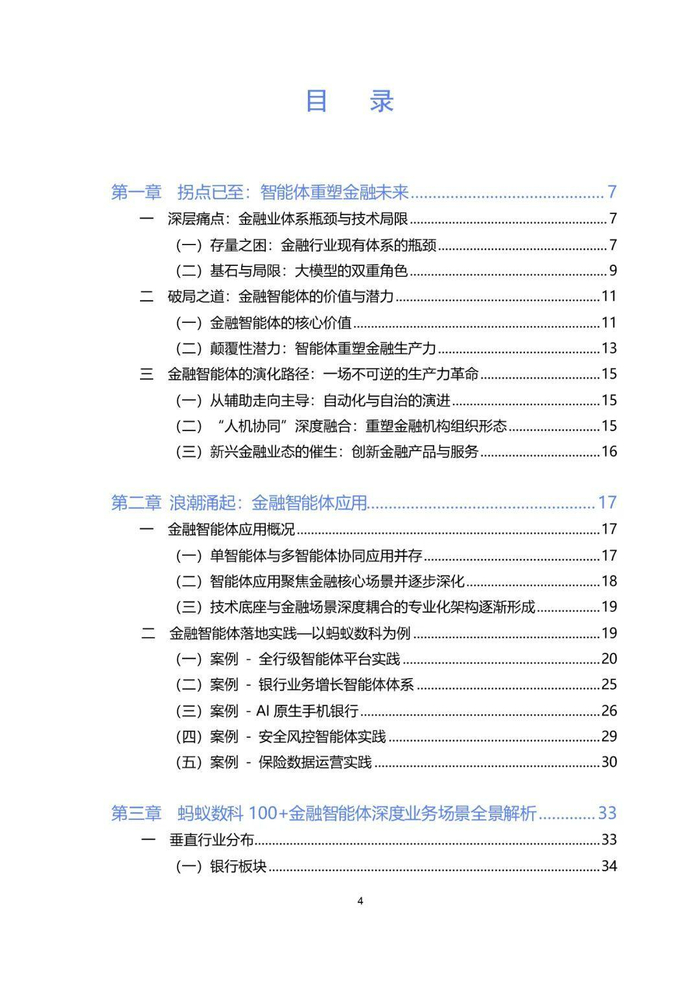 目 录

第一章 拐点已至：智能体重塑金融未来 7

一 深层痛点：金融业体系瓶颈与技术局限 7

（一）存量之困：金融行业现有体系的瓶颈 7

（二）基石与局限：大模型的双重角色 9

二 破局之道：金融智能体的价值与潜力 11

（一）金融智能体的核心价值 11

（二）颠覆性潜力：智能体重塑金融生产力 13

三 金融智能体的演化路径：一场不可逆的生产力革命 15

（一）从辅助走向主导：自动化与自治的演进 15

（二）“人机协同”深度融合：重塑金融机构组织形态 15

（三）新兴金融业态的催生：创新金融产品与服务 16

第二章 浪潮涌起：金融智能体应用 17

一 金融智能体应用概况 17

（一）单智能体与多智能体协同应用并存 17

（二）智能体应用聚焦金融核心场景并逐步深化 18

（三）技术底座与金融场景深度耦合的专业化架构逐渐形成 19

二 金融智能体落地实践—以蚂蚁数科为例 19

（一）案例 - 全行级智能体平台实践 20

（二）案例 - 银行业务增长智能体体系 25

（三）案例 - AI原生手机银行 26

（四）案例 - 安全风控智能体实践 29

（五）案例 - 保险数据运营实践 30

第三章 蚂蚁数科100+金融智能体深度业务场景全景解析 33

一 垂直行业分布 33

（一）银行板块 34

4